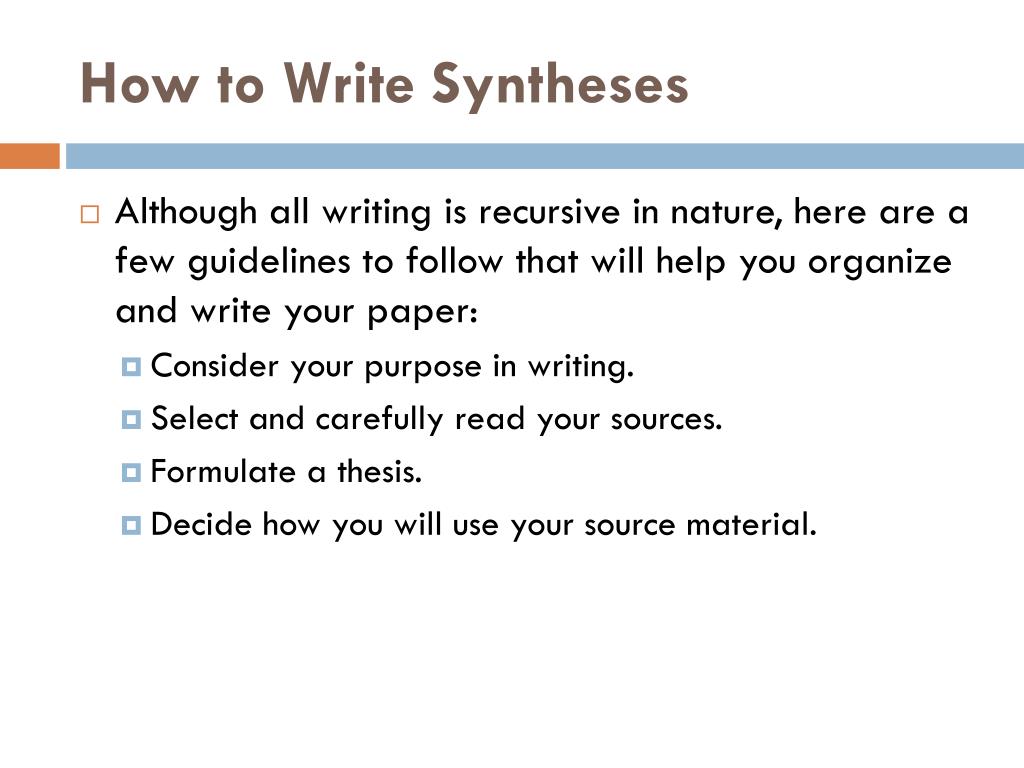 How to Write Syntheses

Although all writing is recursive in nature, here are a few guidelines to follow that will help you organize and write your paper:

Consider your purpose in writing.

Select and carefully read your sources.

Formulate a thesis.

Decide how you will use your source material.